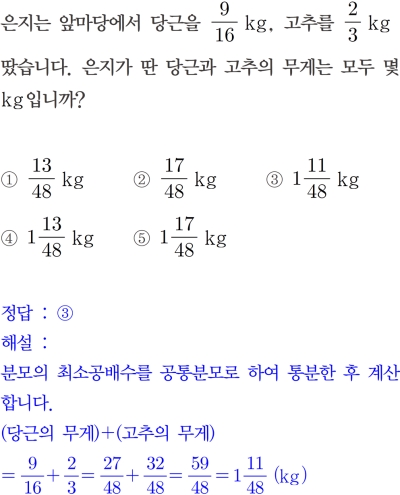 은지는 앞마당에서 당근을 $\frac{9}{16}$ kg, 고추를 $\frac{2}{3}$ kg 땄습니다. 은지가 딴 당근과 고추의 무게는 모두 몇 kg입니까?

① $\frac{13}{48}$ kg ② $\frac{17}{48}$ kg ③ $1\frac{11}{48}$ kg
④ $1\frac{13}{48}$ kg ⑤ $1\frac{17}{48}$ kg

정답 : ③
해설 :
분모의 최소공배수를 공통분모로 하여 통분한 후 계산합니다.
(당근의 무게)+(고추의 무게)
$=\frac{9}{16}+\frac{2}{3}=\frac{27}{48}+\frac{32}{48}=\frac{59}{48}=1\frac{11}{48}$ (kg)